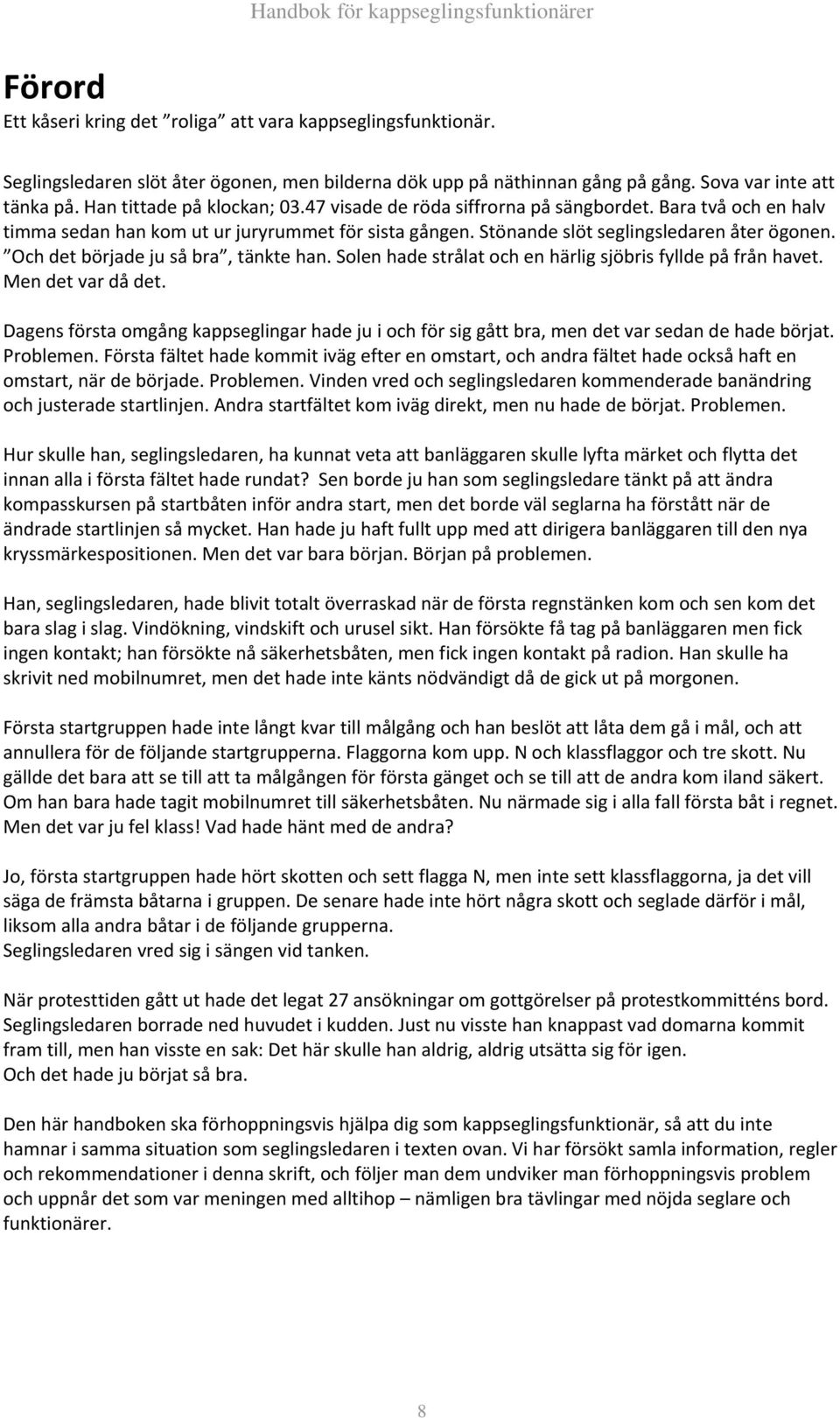 Handbok för kappseglingsfunktionärer

Förord
Ett kåseri kring det ”roliga” att vara kappseglingsfunktionär.

Seglingsledaren slöt åter ögonen, men bilderna dök upp på näthinnan gång på gång. Sova var inte att tänka på. Han tittade på klockan; 03.47 visade de röda siffrorna på sängbordet. Bara två och en halv timma sedan han kom ut ur juryrummet för sista gången. Stönande slöt seglingsledaren åter ögonen. ”Och det började ju så bra”, tänkte han. Solen hade strålat och en härlig sjöbris fyllde på från havet. Men det var då det.

Dagens första omgång kappseglingar hade ju i och för sig gått bra, men det var sedan de hade börjat. Problemen. Första fältet hade kommit iväg efter en omstart, och andra fältet hade också haft en omstart, när de började. Problemen. Vinden vred och seglingsledaren kommenderade banändring och justerade startlinjen. Andra startfältet kom iväg direkt, men nu hade de börjat. Problemen.

Hur skulle han, seglingsledaren, ha kunnat veta att banläggaren skulle lyfta märket och flytta det innan alla i första fältet hade rundat? Sen borde ju han som seglingsledare tänkt på att ändra kompasskursen på startbåten inför andra start, men det borde väl seglarna ha förstått när de ändrade startlinjen så mycket. Han hade ju haft fullt upp med att dirigera banläggaren till den nya kryssmärkespositionen. Men det var bara början. Början på problemen.

Han, seglingsledaren, hade blivit totalt överraskad när de första regnstänken kom och sen kom det bara slag i slag. Vindökning, vindskift och urusel sikt. Han försökte få tag på banläggaren men fick ingen kontakt; han försökte nå säkerhetsbåten, men fick ingen kontakt på radion. Han skulle ha skrivit ned mobilnumret, men det hade inte känts nödvändigt då de gick ut på morgonen.

Första startgruppen hade inte långt kvar till målgång och han beslöt att låta dem gå i mål, och att annullera för de följande startgrupperna. Flaggorna kom upp. N och klassflaggor och tre skott. Nu gällde det bara att se till att ta målgången för första gänget och se till att de andra kom iland säkert. Om han bara hade tagit mobilnumret till säkerhetsbåten. Nu närmade sig i alla fall första båt i regnet. Men det var ju fel klass! Vad hade hänt med de andra?

Jo, första startgruppen hade hört skotten och sett flagga N, men inte sett klassflaggorna, ja det vill säga de främsta båtarna i gruppen. De senare hade inte hört några skott och seglade därför i mål, liksom alla andra båtar i de följande grupperna.
Seglingsledaren vred sig i sängen vid tanken.

När protesttiden gått ut hade det legat 27 ansökningar om gottgörelser på protestkommitténs bord. Seglingsledaren borrade ned huvudet i kudden. Just nu visste han knappast vad domarna kommit fram till, men han visste en sak: Det här skulle han aldrig, aldrig utsätta sig för igen.
Och det hade ju börjat så bra.

Den här handboken ska förhoppningsvis hjälpa dig som kappseglingsfunktionär, så att du inte hamnar i samma situation som seglingsledaren i texten ovan. Vi har försökt samla information, regler och rekommendationer i denna skrift, och följer man dem undviker man förhoppningsvis problem och uppnår det som var meningen med alltihop – nämligen bra tävlingar med nöjda seglare och funktionärer.

8